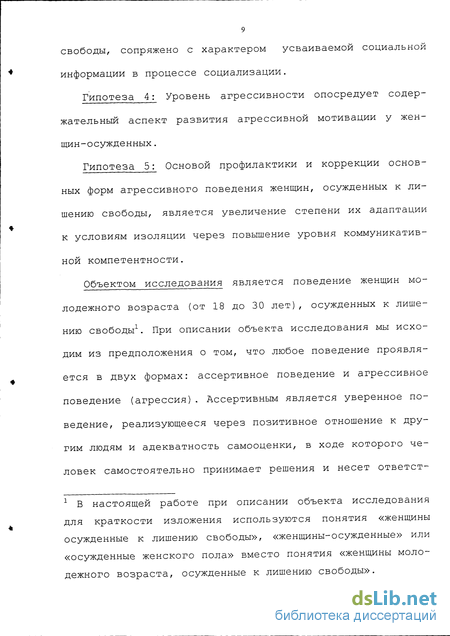 9

свободы, сопряжено с характером усваиваемой социальной информации в процессе социализации.

Гипотеза 4: Уровень агрессивности опосредует содержательный аспект развития агрессивной мотивации у женщин-осужденных.

Гипотеза 5: Основой профилактики и коррекции основных форм агрессивного поведения женщин, осужденных к лишению свободы, является увеличение степени их адаптации к условиям изоляции через повышение уровня коммуникативной компетентности.

Объектом исследования является поведение женщин молодежного возраста (от 18 до 30 лет), осужденных к лишению свободы$^1$. При описании объекта исследования мы исходим из предположения о том, что любое поведение проявляется в двух формах: ассертивное поведение и агрессивное поведение (агрессия). Ассертивным является уверенное поведение, реализующееся через позитивное отношение к другим людям и адекватность самооценки, в ходе которого человек самостоятельно принимает решения и несет ответст-

$^1$ В настоящей работе при описании объекта исследования для краткости изложения используются понятия «женщины осужденные к лишению свободы», «женщины-осужденные» или «осужденные женского пола» вместо понятия «женщины молодежного возраста, осужденные к лишению свободы».

dsLib.net
библиотека диссертаций